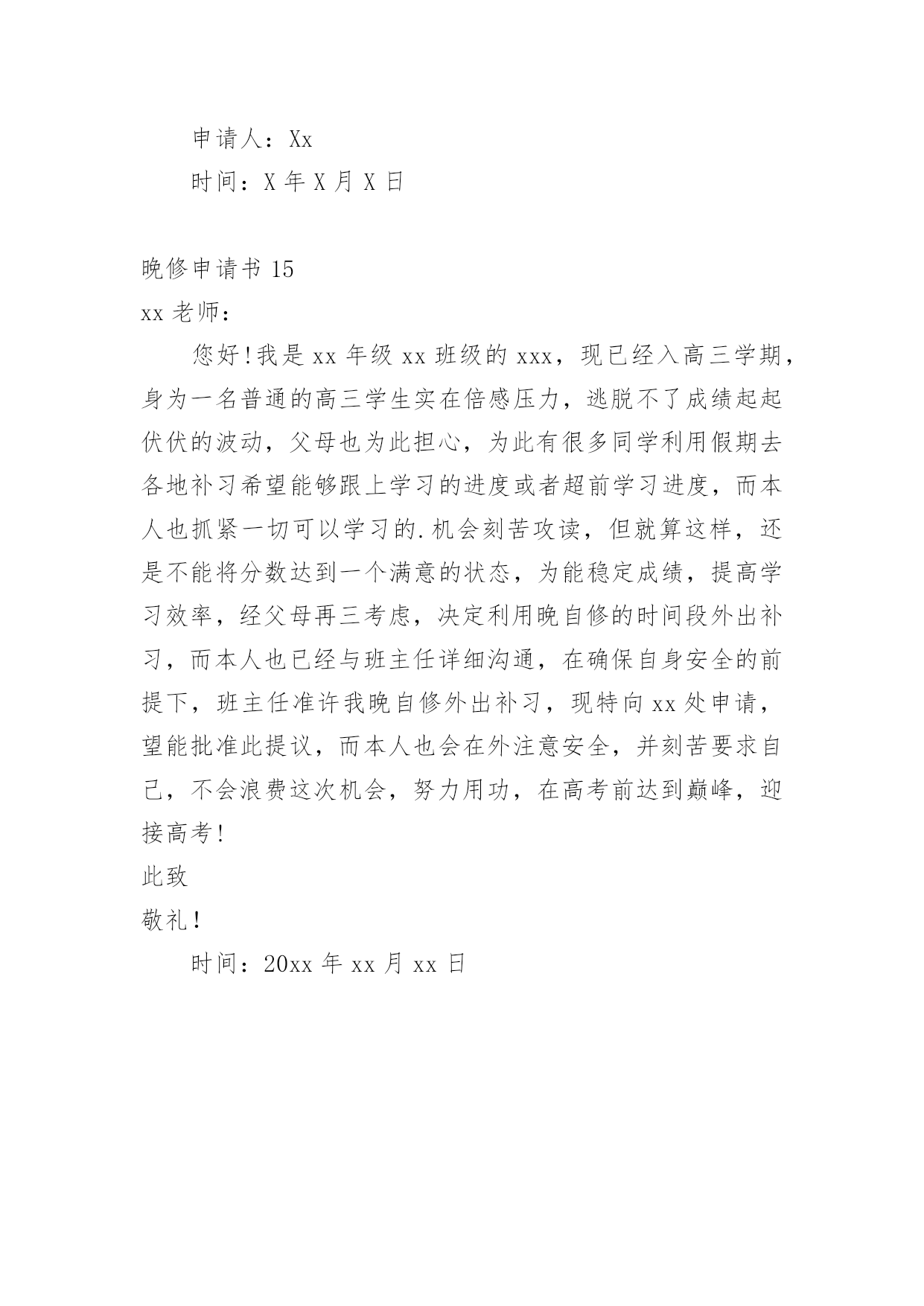 申请人：Xx

时间：X 年 X 月 X 日

晚修申请书 15

xx 老师：

您好!我是 xx 年级 xx 班级的 xxx，现已经入高三学期，身为一名普通的高三学生实在倍感压力，逃脱不了成绩起起伏伏的波动，父母也为此担心，为此有很多同学利用假期去各地补习希望能够跟上学习的进度或者超前学习进度，而本人也抓紧一切可以学习的.机会刻苦攻读，但就算这样，还是不能将分数达到一个满意的状态，为能稳定成绩，提高学习效率，经父母再三考虑，决定利用晚自修的时间段外出补习，而本人也已经与班主任详细沟通，在确保自身安全的前提下，班主任准许我晚自修外出补习，现特向 xx 处申请，望能批准此提议，而本人也会在外注意安全，并刻苦要求自己，不会浪费这次机会，努力用功，在高考前达到巅峰，迎接高考!

此致

敬礼!

时间：20xx 年 xx 月 xx 日